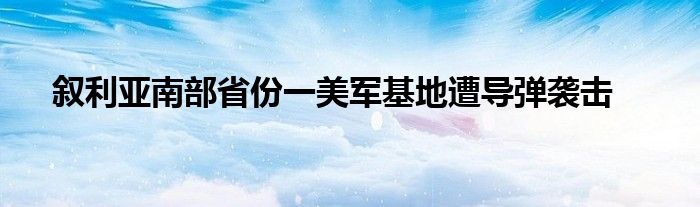 叙利亚南部省份一美军基地遭导弹袭击